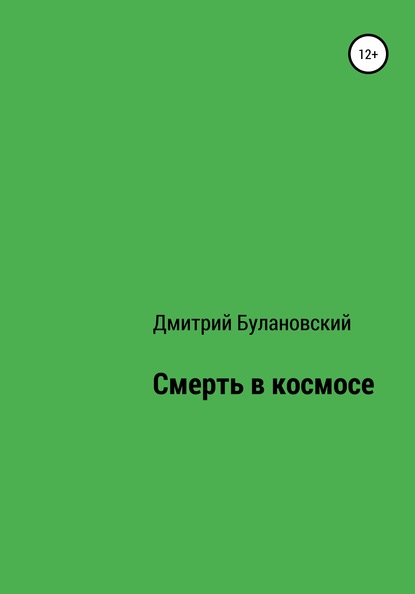 12+

Дмитрий Булановский

Смерть в космосе